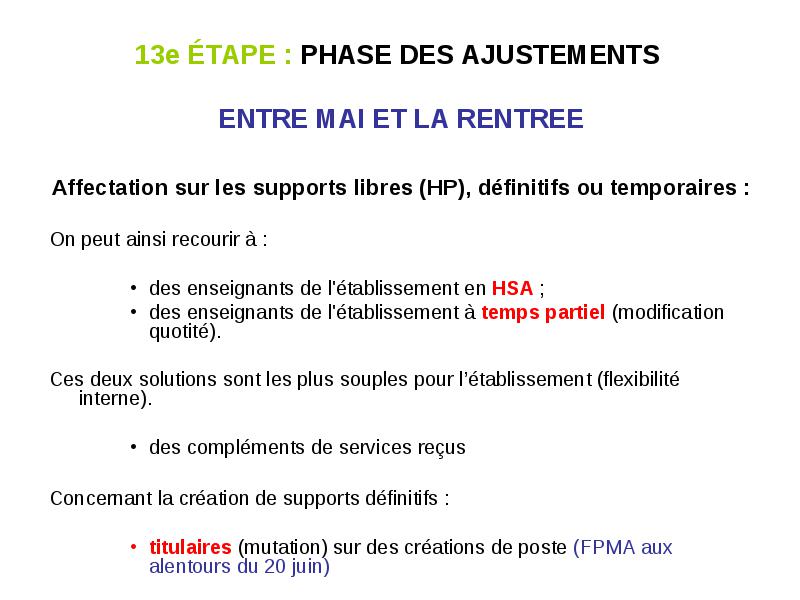 13e ÉTAPE : PHASE DES AJUSTEMENTS

ENTRE MAI ET LA RENTREE

Affectation sur les supports libres (HP), définitifs ou temporaires :

On peut ainsi recourir à :

• des enseignants de l'établissement en HSA ;
• des enseignants de l'établissement à temps partiel (modification quotité).

Ces deux solutions sont les plus souples pour l'établissement (flexibilité interne).

• des compléments de services reçus

Concernant la création de supports définitifs :

• titulaires (mutation) sur des créations de poste (FPMA aux alentours du 20 juin)